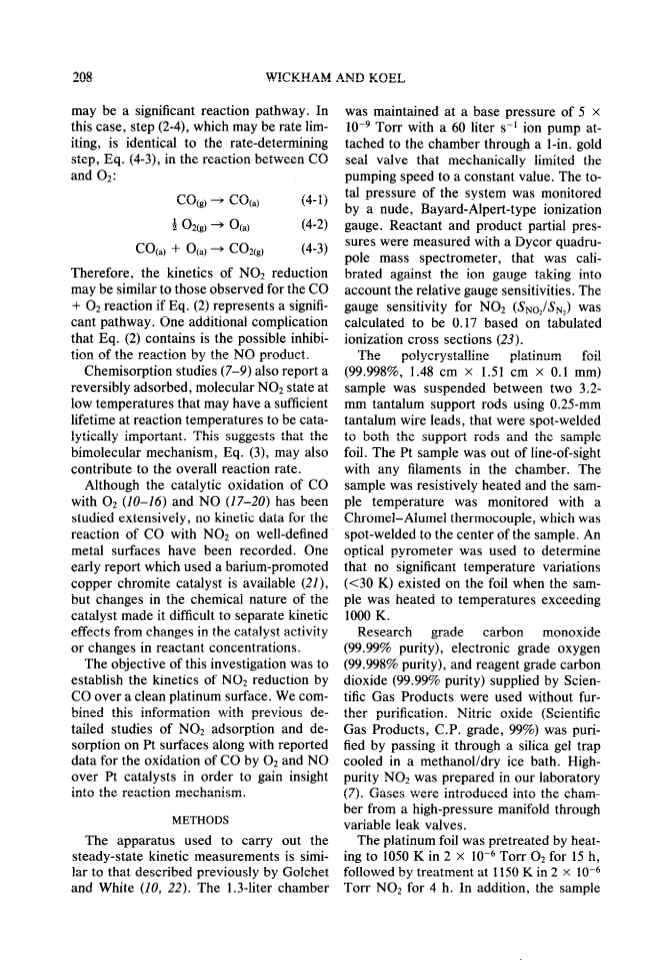 208 WICKHAM AND KOEL

may be a significant reaction pathway. In this case, step (2-4), which may be rate limiting, is identical to the rate-determining step, Eq. (4-3), in the reaction between CO and $O_2$:

$CO_{(g)} \rightarrow CO_{(a)}$ (4-1)

$\frac{1}{2} O_{2(g)} \rightarrow O_{(a)}$ (4-2)

$CO_{(a)} + O_{(a)} \rightarrow CO_{2(g)}$ (4-3)

Therefore, the kinetics of $NO_2$ reduction may be similar to those observed for the CO + $O_2$ reaction if Eq. (2) represents a significant pathway. One additional complication that Eq. (2) contains is the possible inhibition of the reaction by the NO product.

Chemisorption studies (7–9) also report a reversibly adsorbed, molecular $NO_2$ state at low temperatures that may have a sufficient lifetime at reaction temperatures to be catalytically important. This suggests that the bimolecular mechanism, Eq. (3), may also contribute to the overall reaction rate.

Although the catalytic oxidation of CO with $O_2$ (10–16) and NO (17–20) has been studied extensively, no kinetic data for the reaction of CO with $NO_2$ on well-defined metal surfaces have been recorded. One early report which used a barium-promoted copper chromite catalyst is available (21), but changes in the chemical nature of the catalyst made it difficult to separate kinetic effects from changes in the catalyst activity or changes in reactant concentrations.

The objective of this investigation was to establish the kinetics of $NO_2$ reduction by CO over a clean platinum surface. We combined this information with previous detailed studies of $NO_2$ adsorption and desorption on Pt surfaces along with reported data for the oxidation of CO by $O_2$ and NO over Pt catalysts in order to gain insight into the reaction mechanism.

METHODS

The apparatus used to carry out the steady-state kinetic measurements is similar to that described previously by Golchet and White (10, 22). The 1.3-liter chamber was maintained at a base pressure of $5 \times 10^{-9}$ Torr with a 60 liter $s^{-1}$ ion pump attached to the chamber through a 1-in. gold seal valve that mechanically limited the pumping speed to a constant value. The total pressure of the system was monitored by a nude, Bayard-Alpert-type ionization gauge. Reactant and product partial pressures were measured with a Dycor quadrupole mass spectrometer, that was calibrated against the ion gauge taking into account the relative gauge sensitivities. The gauge sensitivity for $NO_2$ ($S_{NO_2}/S_{N_2}$) was calculated to be 0.17 based on tabulated ionization cross sections (23).

The polycrystalline platinum foil (99.998%, 1.48 cm × 1.51 cm × 0.1 mm) sample was suspended between two 3.2-mm tantalum support rods using 0.25-mm tantalum wire leads, that were spot-welded to both the support rods and the sample foil. The Pt sample was out of line-of-sight with any filaments in the chamber. The sample was resistively heated and the sample temperature was monitored with a Chromel–Alumel thermocouple, which was spot-welded to the center of the sample. An optical pyrometer was used to determine that no significant temperature variations (<30 K) existed on the foil when the sample was heated to temperatures exceeding 1000 K.

Research grade carbon monoxide (99.99% purity), electronic grade oxygen (99.998% purity), and reagent grade carbon dioxide (99.99% purity) supplied by Scientific Gas Products were used without further purification. Nitric oxide (Scientific Gas Products, C.P. grade, 99%) was purified by passing it through a silica gel trap cooled in a methanol/dry ice bath. High-purity $NO_2$ was prepared in our laboratory (7). Gases were introduced into the chamber from a high-pressure manifold through variable leak valves.

The platinum foil was pretreated by heating to 1050 K in $2 \times 10^{-6}$ Torr $O_2$ for 15 h, followed by treatment at 1150 K in $2 \times 10^{-6}$ Torr $NO_2$ for 4 h. In addition, the sample